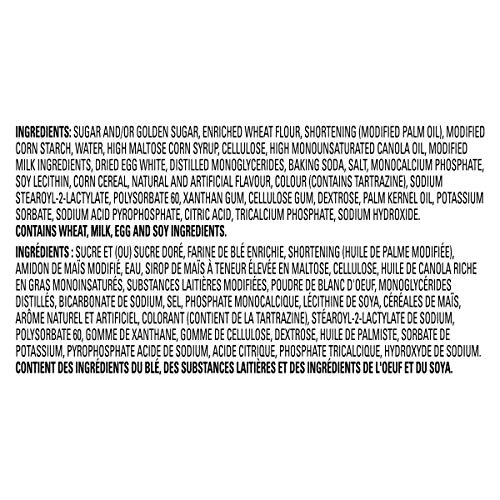 INGREDIENTS: SUGAR AND/OR GOLDEN SUGAR, ENRICHED WHEAT FLOUR, SHORTENING (MODIFIED PALM OIL), MODIFIED CORN STARCH, WATER, HIGH MALTOSE CORN SYRUP, CELLULOSE, HIGH MONOUNSATURATED CANOLA OIL, MODIFIED MILK INGREDIENTS, DRIED EGG WHITE, DISTILLED MONOGLYCERIDES, BAKING SODA, SALT, MONOCALCIUM PHOSPHATE, SOY LECITHIN, CORN CEREAL, NATURAL AND ARTIFICIAL FLAVOUR, COLOUR (CONTAINS TARTRAZINE), SODIUM STEAROYL-2-LACTYLATE, POLYSORBATE 60, XANTHAN GUM, CELLULOSE GUM, DEXTROSE, PALM KERNEL OIL, POTASSIUM SORBATE, SODIUM ACID PYROPHOSPHATE, CITRIC ACID, TRICALCIUM PHOSPHATE, SODIUM HYDROXIDE.
CONTAINS WHEAT, MILK, EGG AND SOY INGREDIENTS.

INGRÉDIENTS : SUCRE ET (OU) SUCRE DORÉ, FARINE DE BLÉ ENRICHIE, SHORTENING (HUILE DE PALME MODIFIÉE), AMIDON DE MAÏS MODIFIÉ, EAU, SIROP DE MAÏS À TENEUR ÉLEVÉE EN MALTOSE, CELLULOSE, HUILE DE CANOLA RICHE EN GRAS MONOINSATURÉS, SUBSTANCES LAITIÈRES MODIFIÉES, POUDRE DE BLANC D'OEUF, MONOGLYCÉRIDES DISTILLÉS, BICARBONATE DE SODIUM, SEL, PHOSPHATE MONOCALCIQUE, LÉCITHINE DE SOYA, CÉRÉALES DE MAÏS, ARÔME NATUREL ET ARTIFICIEL, COLORANT (CONTIENT DE LA TARTRAZINE), STÉAROYL-2-LACTYLATE DE SODIUM, POLYSORBATE 60, GOMME DE XANTHANE, GOMME DE CELLULOSE, DEXTROSE, HUILE DE PALMISTE, SORBATE DE POTASSIUM, PYROPHOSPHATE ACIDE DE SODIUM, ACIDE CITRIQUE, PHOSPHATE TRICALCIQUE, HYDROXYDE DE SODIUM.
CONTIENT DES INGRÉDIENTS DU BLÉ, DES SUBSTANCES LAITIÈRES ET DES INGRÉDIENTS DE L'OEUF ET DU SOYA.